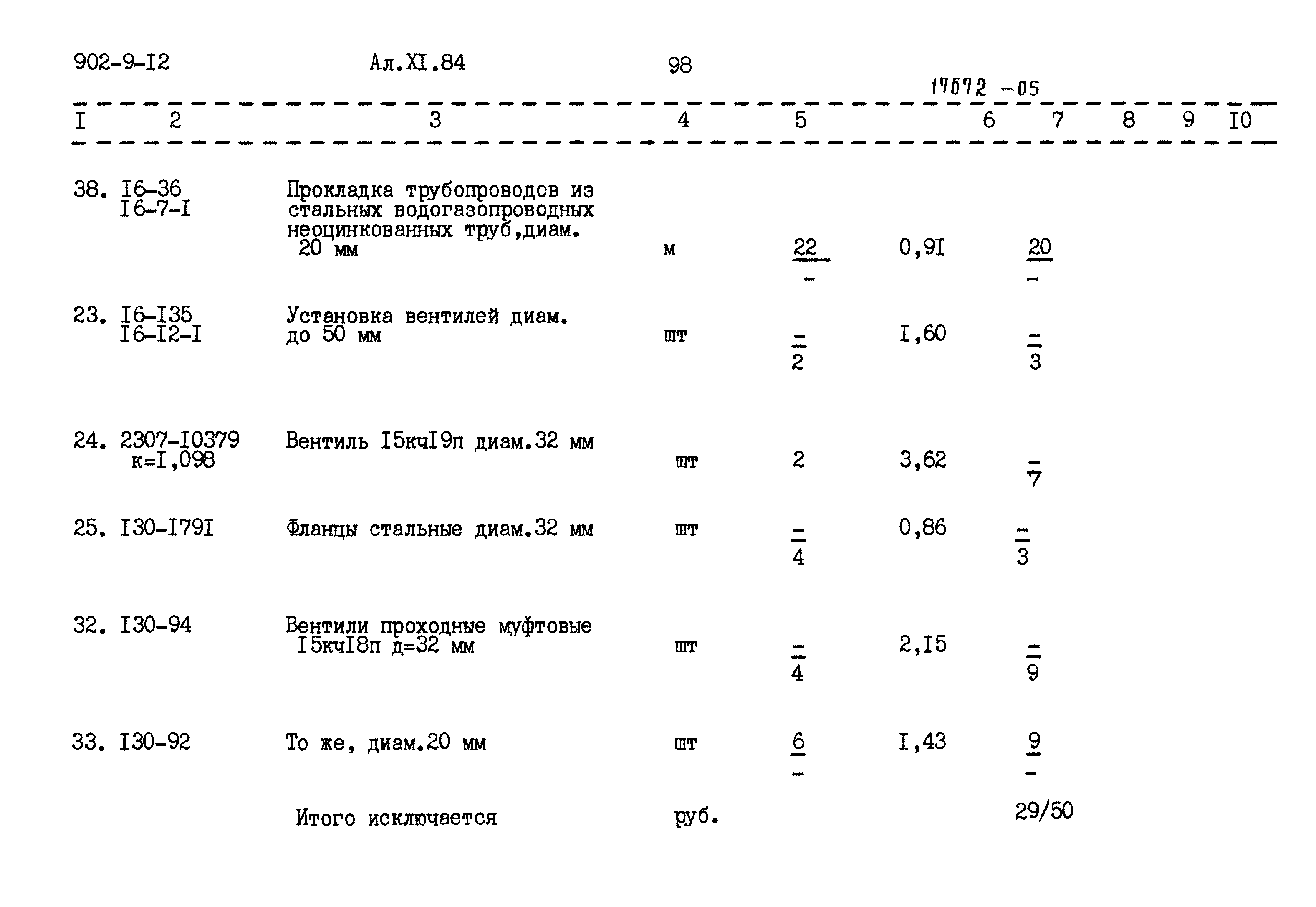 902-9-I2 Ал.XI.84 98

17072 -05

| I | 2 | 3 | 4 | 5 | 6 | 7 | 8 | 9 | I0 |
|---|---|---|---|---|---|---|---|---|---|
| 38. | I6-36 I6-7-I | Прокладка трубопроводов из стальных водогазопроводных неоцинкованных труб,диам. 20 мм | м | $\frac{22}{-}$ | 0,9I | $\frac{20}{-}$ | | | |
| 23. | I6-I35 I6-I2-I | Установка вентилей диам. до 50 мм | шт | $\frac{-}{2}$ | I,60 | $\frac{-}{3}$ | | | |
| 24. | 2307-I0379 к=I,098 | Вентиль I5кчI9п диам.32 мм | шт | 2 | 3,62 | $\frac{-}{7}$ | | | |
| 25. | I30-I79I | Фланцы стальные диам.32 мм | шт | $\frac{-}{4}$ | 0,86 | $\frac{-}{3}$ | | | |
| 32. | I30-94 | Вентили проходные муфтовые I5кчI8п д=32 мм | шт | $\frac{-}{4}$ | 2,I5 | $\frac{-}{9}$ | | | |
| 33. | I30-92 | То же, диам.20 мм | шт | $\frac{6}{-}$ | I,43 | $\frac{9}{-}$ | | | |
| | | Итого исключается | руб. | | | 29/50 | | | |